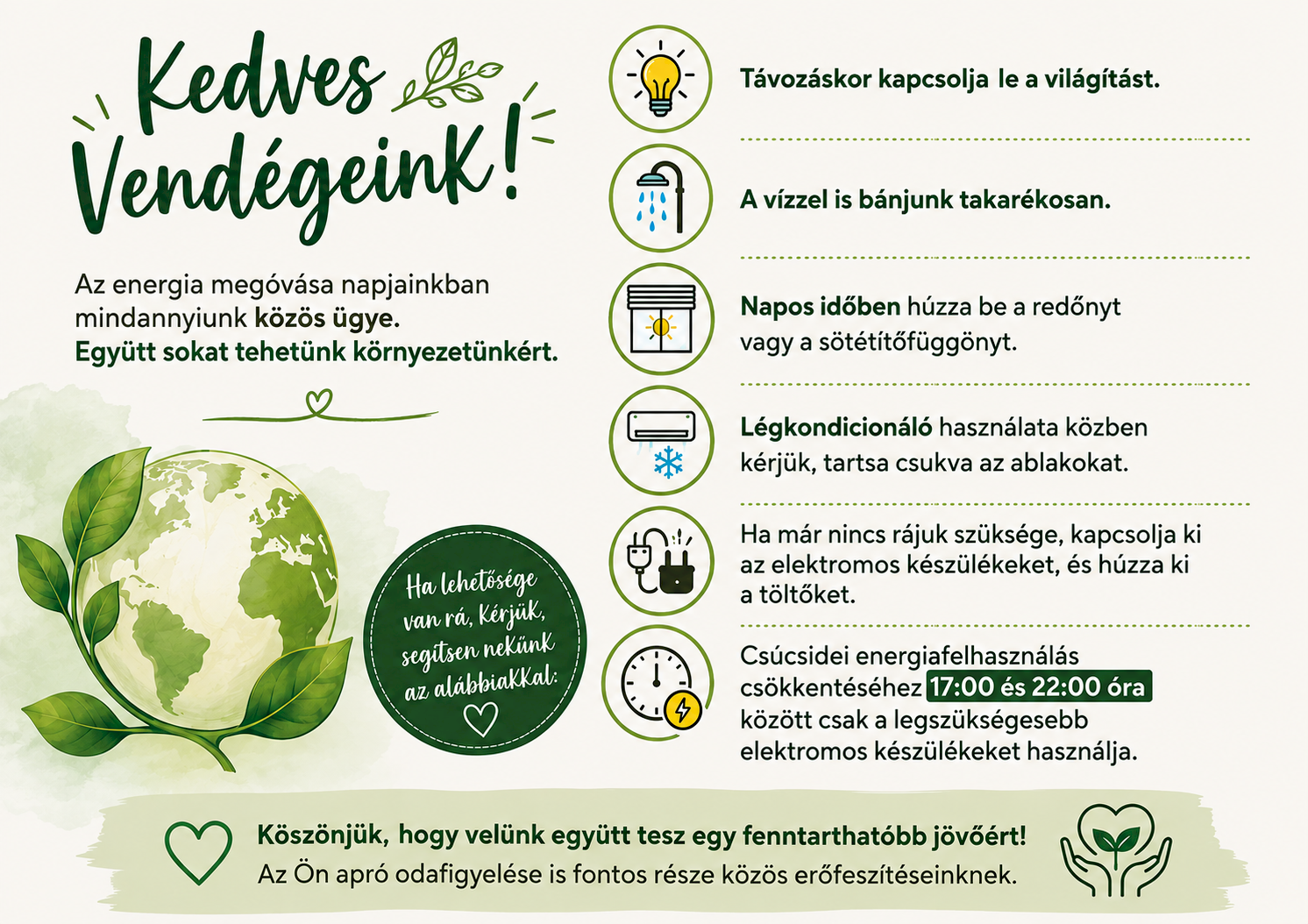 Kedves Vendégeink!

Az energia megóvása napjainkban mindannyiunk közös ügye. Együtt sokat tehetünk környezetünkért.

Ha lehetősége van rá, kérjük, segítsen nekünk az alábbiakkal:

Távozáskor kapcsolja le a világítást.

A vízzel is bánjunk takarékosan.

Napos időben húzza be a redőnyt vagy a sötétítőfüggönyt.

Légkondicionáló használata közben kérjük, tartsa csukva az ablakokat.

Ha már nincs rájuk szüksége, kapcsolja ki az elektromos készülékeket, és húzza ki a töltőket.

Csúcsidei energiafelhasználás csökkentéséhez 17:00 és 22:00 óra között csak a legszükségesebb elektromos készülékeket használja.

Köszönjük, hogy velünk együtt tesz egy fenntarthatóbb jövőért!
Az Ön apró odafigyelése is fontos része közös erőfeszítéseinknek.